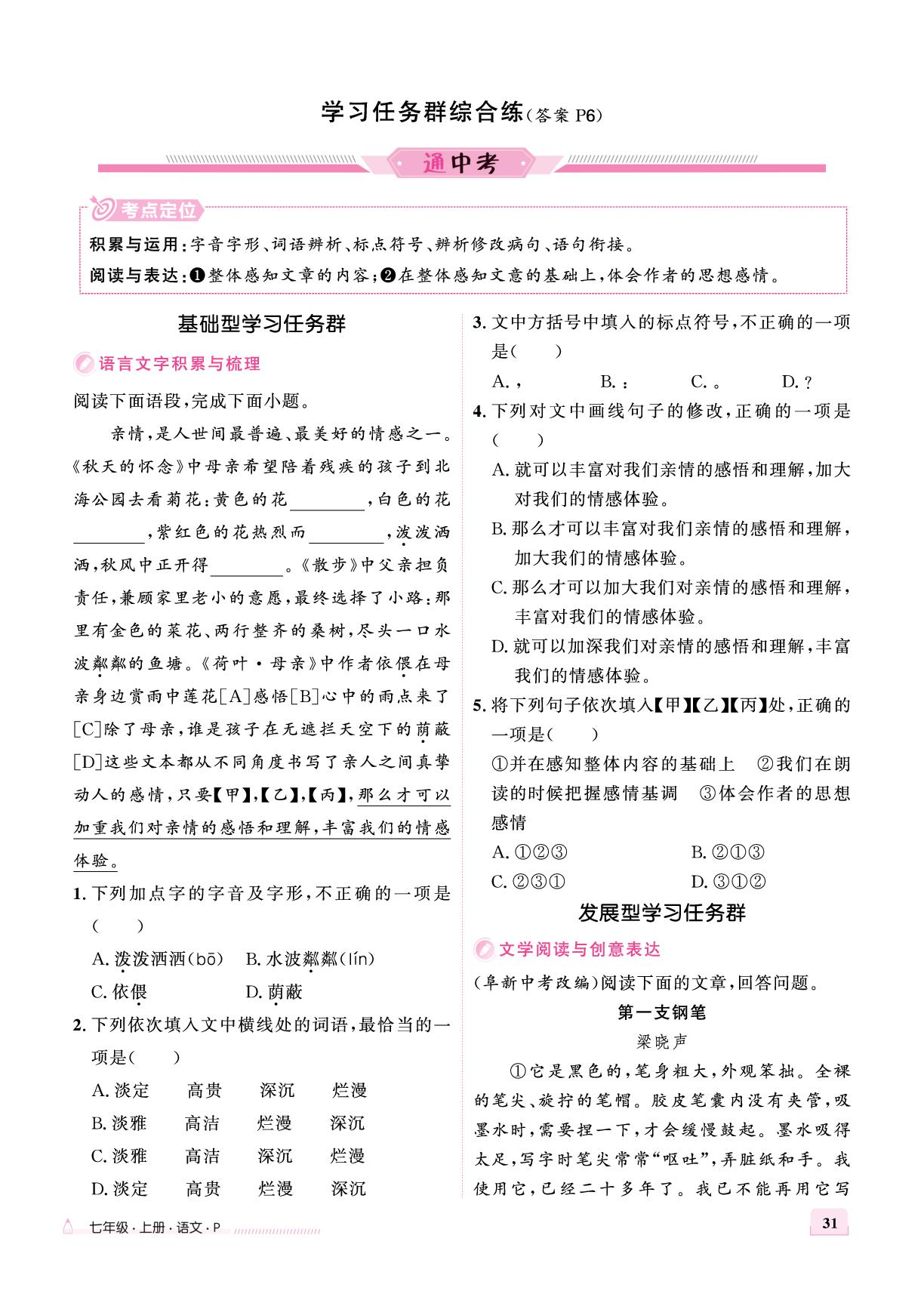 学习任务群综合练(答案P6)

通中考

考点定位

积累与运用:字音字形、词语辨析、标点符号、辨析修改病句、语句衔接。

阅读与表达:❶整体感知文章的内容;❷在整体感知文意的基础上,体会作者的思想感情。

基础型学习任务群

语言文字积累与梳理

阅读下面语段,完成下面小题。

亲情,是人世间最普遍、最美好的情感之一。《秋天的怀念》中母亲希望陪着残疾的孩子到北海公园去看菊花:黄色的花____,白色的花____,紫红色的花热烈而____,泼泼洒洒,秋风中正开得____。《散步》中父亲担负责任,兼顾家里老小的意愿,最终选择了小路:那里有金色的菜花、两行整齐的桑树,尽头一口水波粼粼的鱼塘。《荷叶·母亲》中作者依偎在母亲身边赏雨中莲花[A]感悟[B]心中的雨点来了[C]除了母亲,谁是孩子在无遮拦天空下的荫蔽[D]这些文本都从不同角度书写了亲人之间真挚动人的感情,只要【甲】,【乙】,【丙】,那么才可以加重我们对亲情的感悟和理解,丰富我们的情感体验。

1.下列加点字的字音及字形,不正确的一项是( )

A.泼泼洒洒(bō) B.水波粼粼(lín)

C.依偎 D.荫蔽

2.下列依次填入文中横线处的词语,最恰当的一项是( )

A.淡定 高贵 深沉 烂漫

B.淡雅 高洁 烂漫 深沉

C.淡雅 高洁 深沉 烂漫

D.淡定 高贵 烂漫 深沉

3.文中方括号中填入的标点符号,不正确的一项是( )

A., B.: C.。 D.?

4.下列对文中画线句子的修改,正确的一项是( )

A.就可以丰富对我们亲情的感悟和理解,加大对我们的情感体验。

B.那么才可以丰富对我们亲情的感悟和理解,加大我们的情感体验。

C.那么才可以加大我们对亲情的感悟和理解,丰富对我们的情感体验。

D.就可以加深我们对亲情的感悟和理解,丰富我们的情感体验。

5.将下列句子依次填入【甲】【乙】【丙】处,正确的一项是( )

①并在感知整体内容的基础上 ②我们在朗读的时候把握感情基调 ③体会作者的思想感情

A.①②③ B.②①③

C.②③① D.③①②

发展型学习任务群

文学阅读与创意表达

(阜新中考改编)阅读下面的文章,回答问题。

第一支钢笔

梁晓声

①它是黑色的,笔身粗大,外观笨拙。全裸的笔尖、旋拧的笔帽。胶皮笔囊内没有夹管,吸墨水时,需要捏一下,才会缓慢鼓起。墨水吸得太足,写字时笔尖常常“呕吐”,弄脏纸和手。我使用它,已经二十多年了。我已不能再用它写

七年级·上册·语文·P

31